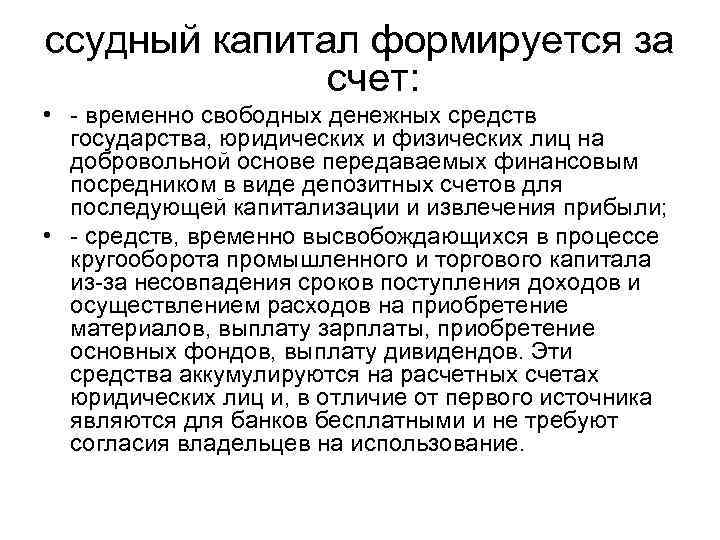 ссудный капитал формируется за счет:

• - временно свободных денежных средств государства, юридических и физических лиц на добровольной основе передаваемых финансовым посредником в виде депозитных счетов для последующей капитализации и извлечения прибыли;

• - средств, временно высвобождающихся в процессе кругооборота промышленного и торгового капитала из-за несовпадения сроков поступления доходов и осуществлением расходов на приобретение материалов, выплату зарплаты, приобретение основных фондов, выплату дивидендов. Эти средства аккумулируются на расчетных счетах юридических лиц и, в отличие от первого источника являются для банков бесплатными и не требуют согласия владельцев на использование.